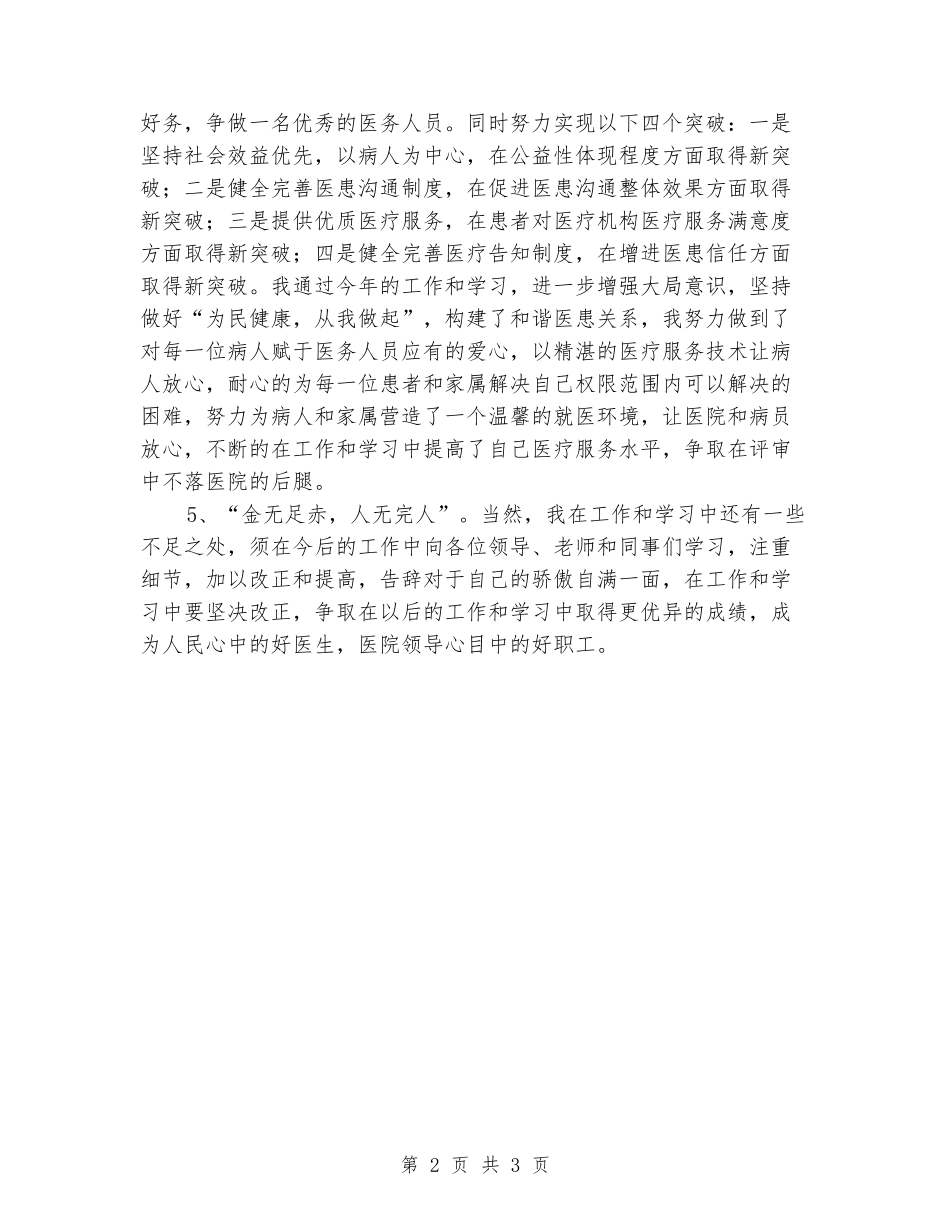 好务，争做一名优秀的医务人员。同时努力实现以下四个突破：一是坚持社会效益优先，以病人为中心，在公益性体现程度方面取得新突破；二是健全完善医患沟通制度，在促进医患沟通整体效果方面取得新突破；三是提供优质医疗服务，在患者对医疗机构医疗服务满意度方面取得新突破；四是健全完善医疗告知制度，在增进医患信任方面取得新突破。我通过今年的工作和学习，进一步增强大局意识，坚持做好“为民健康，从我做起”，构建了和谐医患关系，我努力做到了对每一位病人赋于医务人员应有的爱心，以精湛的医疗服务技术让病人放心，耐心的为每一位患者和家属解决自己权限范围内可以解决的困难，努力为病人和家属营造了一个温馨的就医环境，让医院和病员放心，不断的在工作和学习中提高了自己医疗服务水平，争取在评审中不落医院的后腿。

5、“金无足赤，人无完人”。当然，我在工作和学习中还有一些不足之处，须在今后的工作中向各位领导、老师和同事们学习，注重细节，加以改正和提高，告辞对于自己的骄傲自满一面，在工作和学习中要坚决改正，争取在以后的工作和学习中取得更优异的成绩，成为人民心中的好医生，医院领导心目中的好职工。

第 2 页 共 3 页